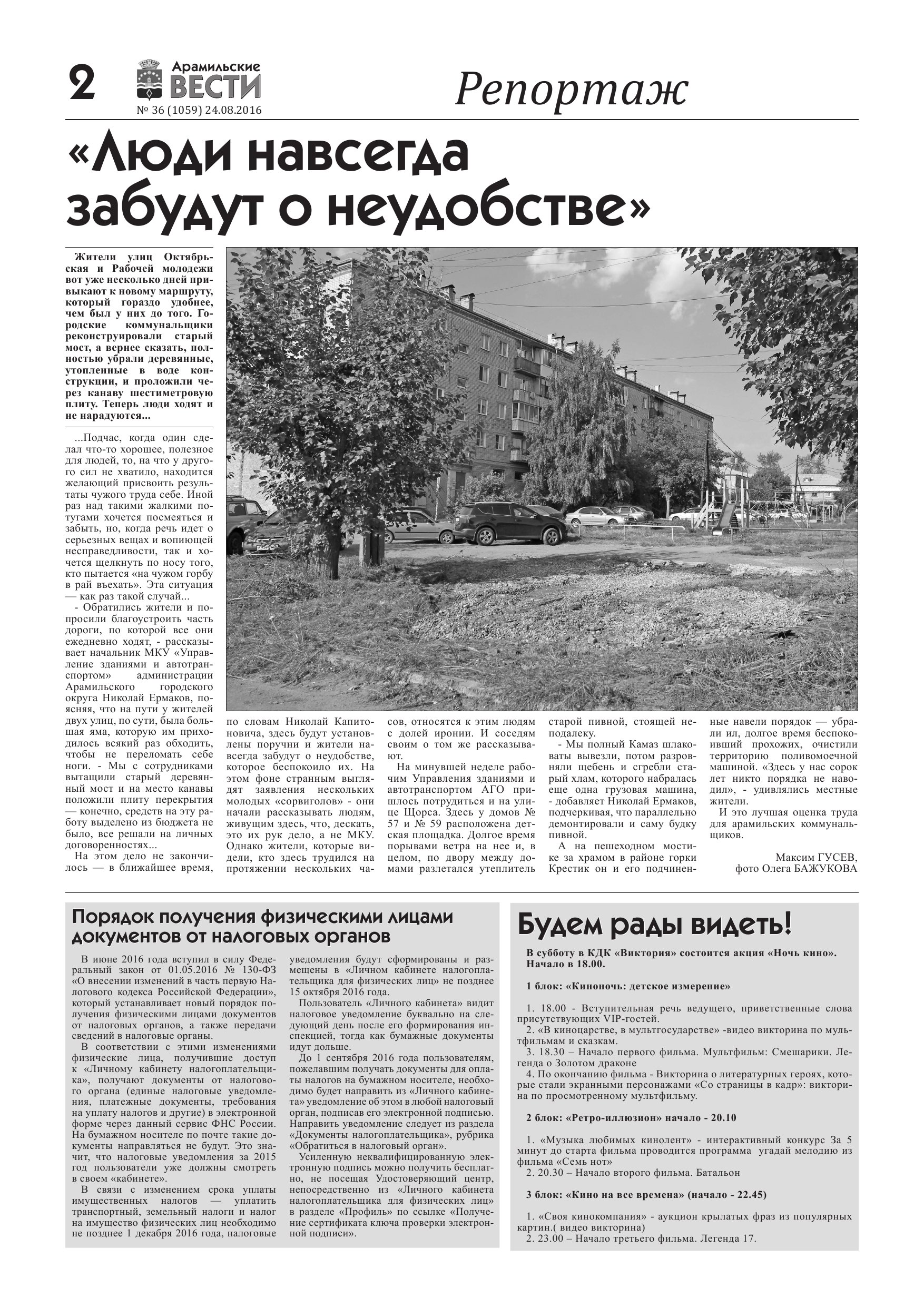 2 Арамильские ВЕСТИ № 36 (1059) 24.08.2016

Репортаж

«Люди навсегда забудут о неудобстве»

Жители улиц Октябрьская и Рабочей молодежи вот уже несколько дней привыкают к новому маршруту, который гораздо удобнее, чем был у них до того. Городские коммунальщики реконструировали старый мост, а вернее сказать, полностью убрали деревянные, утопленные в воде конструкции, и проложили через канаву шестиметровую плиту. Теперь люди ходят и не нарадуются...

...Подчас, когда один сделал что-то хорошее, полезное для людей, то, на что у другого сил не хватило, находится желающий присвоить результаты чужого труда себе. Иной раз над такими жалкими потугами хочется посмеяться и забыть, но, когда речь идет о серьезных вещах и вопиющей несправедливости, так и хочется щелкнуть по носу того, кто пытается «на чужом горбу в рай въехать». Эта ситуация — как раз такой случай...

- Обратились жители и попросили благоустроить часть дороги, по которой все они ежедневно ходят, - рассказывает начальник МКУ «Управление зданиями и автотранспортом» администрации Арамильского городского округа Николай Ермаков, поясняя, что на пути у жителей двух улиц, по сути, была большая яма, которую им приходилось всякий раз обходить, чтобы не переломать себе ноги. - Мы с сотрудниками вытащили старый деревянный мост и на место канавы положили плиту перекрытия — конечно, средств на эту работу выделено из бюджета не было, все решали на личных договоренностях...

На этом дело не закончилось — в ближайшее время, по словам Николай Капитоновича, здесь будут установлены поручни и жители навсегда забудут о неудобстве, которое беспокоило их. На этом фоне странным выглядят заявления нескольких молодых «сорвиголов» - они начали рассказывать людям, живущим здесь, что, дескать, это их рук дело, а не МКУ. Однако жители, которые видели, кто здесь трудился на протяжении нескольких часов, относятся к этим людям с долей иронии. И соседям своим о том же рассказывают.

На минувшей неделе рабочим Управления зданиями и автотранспортом АГО пришлось потрудиться и на улице Щорса. Здесь у домов № 57 и № 59 расположена детская площадка. Долгое время порывами ветра на нее и, в целом, по двору между домами разлетался утеплитель старой пивной, стоящей неподалеку.

- Мы полный Камаз шлаковаты вывезли, потом разровняли щебень и сгребли старый хлам, которого набралась еще одна грузовая машина, - добавляет Николай Ермаков, подчеркивая, что параллельно демонтировали и саму будку пивной.

А на пешеходном мостике за храмом в районе горки Крестик он и его подчиненные навели порядок — убрали ил, долгое время беспокоивший прохожих, очистили территорию поливомоечной машиной. «Здесь у нас сорок лет никто порядка не наводил», - удивлялись местные жители.

И это лучшая оценка труда для арамильских коммунальщиков.

Максим ГУСЕВ,
фото Олега БАЖУКОВА

Порядок получения физическими лицами документов от налоговых органов

В июне 2016 года вступил в силу Федеральный закон от 01.05.2016 № 130-ФЗ «О внесении изменений в часть первую Налогового кодекса Российской Федерации», который устанавливает новый порядок получения физическими лицами документов от налоговых органов, а также передачи сведений в налоговые органы.

В соответствии с этими изменениями физические лица, получившие доступ к «Личному кабинету налогоплательщика», получают документы от налогового органа (единые налоговые уведомления, платежные документы, требования на уплату налогов и другие) в электронной форме через данный сервис ФНС России. На бумажном носителе по почте такие документы направляться не будут. Это значит, что налоговые уведомления за 2015 год пользователи уже должны смотреть в своем «кабинете».

В связи с изменением срока уплаты имущественных налогов — уплатить транспортный, земельный налоги и налог на имущество физических лиц необходимо не позднее 1 декабря 2016 года, налоговые уведомления будут сформированы и размещены в «Личном кабинете налогоплательщика для физических лиц» не позднее 15 октября 2016 года.

Пользователь «Личного кабинета» видит налоговое уведомление буквально на следующий день после его формирования инспекцией, тогда как бумажные документы идут дольше.

До 1 сентября 2016 года пользователям, пожелавшим получать документы для оплаты налогов на бумажном носителе, необходимо будет направить из «Личного кабинета» уведомление об этом в любой налоговый орган, подписав его электронной подписью. Направить уведомление следует из раздела «Документы налогоплательщика», рубрика «Обратиться в налоговый орган».

Усиленную неквалифицированную электронную подпись можно получить бесплатно, не посещая Удостоверяющий центр, непосредственно из «Личного кабинета налогоплательщика для физических лиц» в разделе «Профиль» по ссылке «Получение сертификата ключа проверки электронной подписи».

Будем рады видеть!

В субботу в КДК «Виктория» состоится акция «Ночь кино». Начало в 18.00.

1 блок: «Киноночь: детское измерение»

1. 18.00 - Вступительная речь ведущего, приветственные слова присутствующих VIP-гостей.
2. «В киноцарстве, в мультгосударстве» -видео викторина по мультфильмам и сказкам.
3. 18.30 – Начало первого фильма. Мультфильм: Смешарики. Легенда о Золотом драконе
4. По окончанию фильма - Викторина о литературных героях, которые стали экранными персонажами «Со страницы в кадр»: викторина по просмотренному мультфильму.

2 блок: «Ретро-иллюзион» начало - 20.10

1. «Музыка любимых кинолент» - интерактивный конкурс За 5 минут до старта фильма проводится программа угадай мелодию из фильма «Семь нот»
2. 20.30 – Начало второго фильма. Батальон

3 блок: «Кино на все времена» (начало - 22.45)

1. «Своя кинокомпания» - аукцион крылатых фраз из популярных картин.( видео викторина)
2. 23.00 – Начало третьего фильма. Легенда 17.